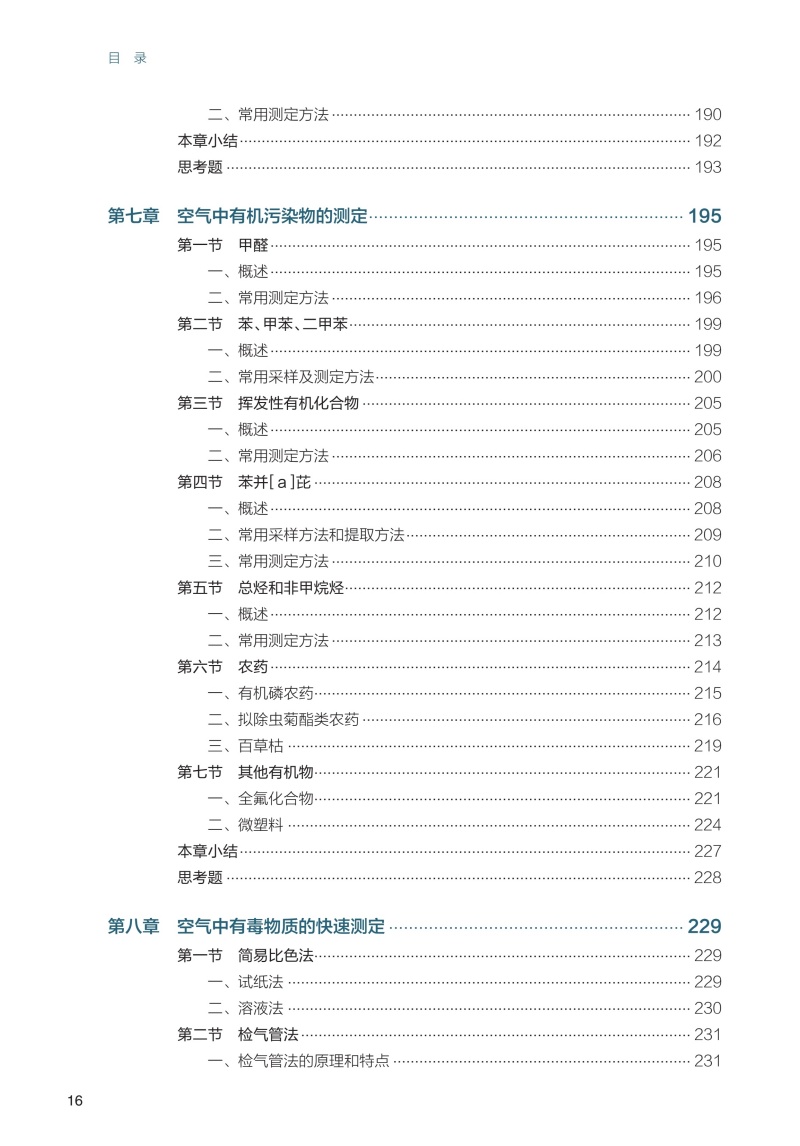 目 录

二、常用测定方法 190
本章小结 192
思考题 193

第七章 空气中有机污染物的测定 195
第一节 甲醛 195
一、概述 195
二、常用测定方法 196
第二节 苯、甲苯、二甲苯 199
一、概述 199
二、常用采样及测定方法 200
第三节 挥发性有机化合物 205
一、概述 205
二、常用测定方法 206
第四节 苯并[a]芘 208
一、概述 208
二、常用采样方法和提取方法 209
三、常用测定方法 210
第五节 总烃和非甲烷烃 212
一、概述 212
二、常用测定方法 213
第六节 农药 214
一、有机磷农药 215
二、拟除虫菊酯类农药 216
三、百草枯 219
第七节 其他有机物 221
一、全氟化合物 221
二、微塑料 224
本章小结 227
思考题 228

第八章 空气中有毒物质的快速测定 229
第一节 简易比色法 229
一、试纸法 229
二、溶液法 230
第二节 检气管法 231
一、检气管法的原理和特点 231

16